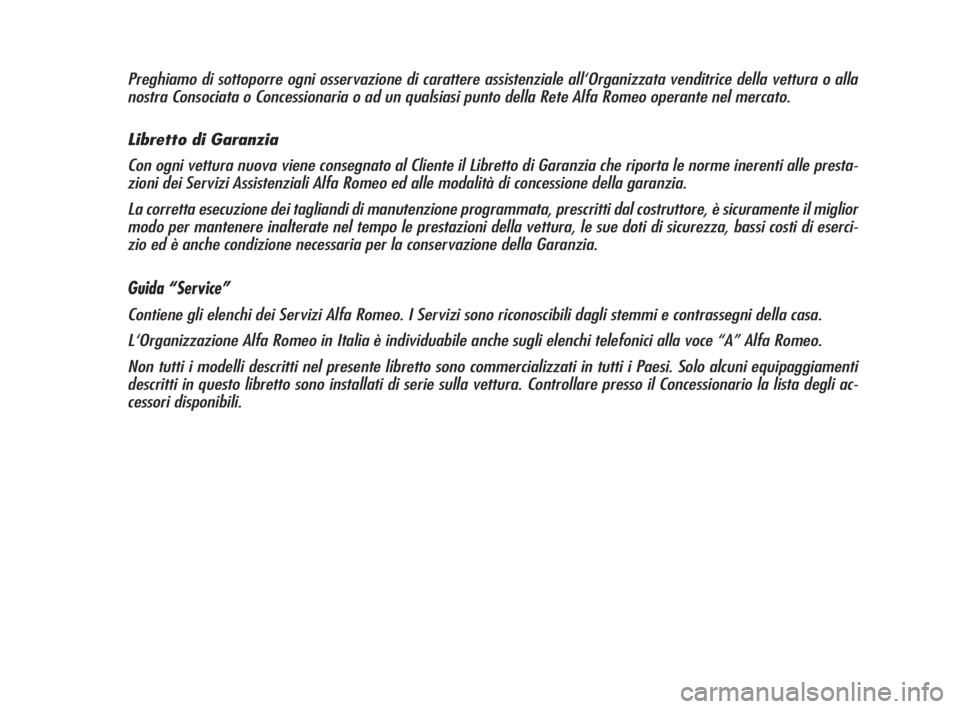 Preghiamo di sottoporre ogni osservazione di carattere assistenziale all'Organizzata venditrice della vettura o alla nostra Consociata o Concessionaria o ad un qualsiasi punto della Rete Alfa Romeo operante nel mercato.

Libretto di Garanzia

Con ogni vettura nuova viene consegnato al Cliente il Libretto di Garanzia che riporta le norme inerenti alle prestazioni dei Servizi Assistenziali Alfa Romeo ed alle modalità di concessione della garanzia.

La corretta esecuzione dei tagliandi di manutenzione programmata, prescritti dal costruttore, è sicuramente il miglior modo per mantenere inalterate nel tempo le prestazioni della vettura, le sue doti di sicurezza, bassi costi di esercizio ed è anche condizione necessaria per la conservazione della Garanzia.

Guida "Service"

Contiene gli elenchi dei Servizi Alfa Romeo. I Servizi sono riconoscibili dagli stemmi e contrassegni della casa.

L'Organizzazione Alfa Romeo in Italia è individuabile anche sugli elenchi telefonici alla voce "A" Alfa Romeo.

Non tutti i modelli descritti nel presente libretto sono commercializzati in tutti i Paesi. Solo alcuni equipaggiamenti descritti in questo libretto sono installati di serie sulla vettura. Controllare presso il Concessionario la lista degli accessori disponibili.

carmanualsonline.info